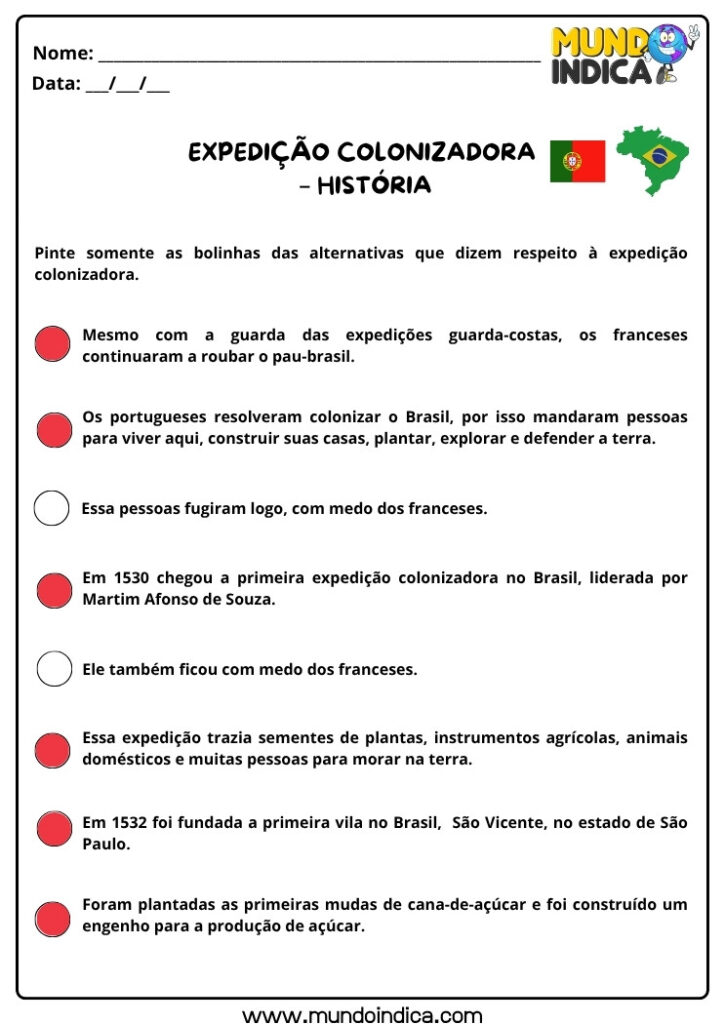 Nome: ____

Data: ____/____/____

MUNDO INDICA

EXPEDIÇÃO COLONIZADORA - HISTÓRIA

Pinte somente as bolinhas das alternativas que dizem respeito à expedição colonizadora.

Mesmo com a guarda das expedições guarda-costas, os franceses continuaram a roubar o pau-brasil.

Os portugueses resolveram colonizar o Brasil, por isso mandaram pessoas para viver aqui, construir suas casas, plantar, explorar e defender a terra.

Essa pessoas fugiram logo, com medo dos franceses.

Em 1530 chegou a primeira expedição colonizadora no Brasil, liderada por Martim Afonso de Souza.

Ele também ficou com medo dos franceses.

Essa expedição trazia sementes de plantas, instrumentos agrícolas, animais domésticos e muitas pessoas para morar na terra.

Em 1532 foi fundada a primeira vila no Brasil, São Vicente, no estado de São Paulo.

Foram plantadas as primeiras mudas de cana-de-açúcar e foi construído um engenho para a produção de açúcar.

www.mundoindica.com